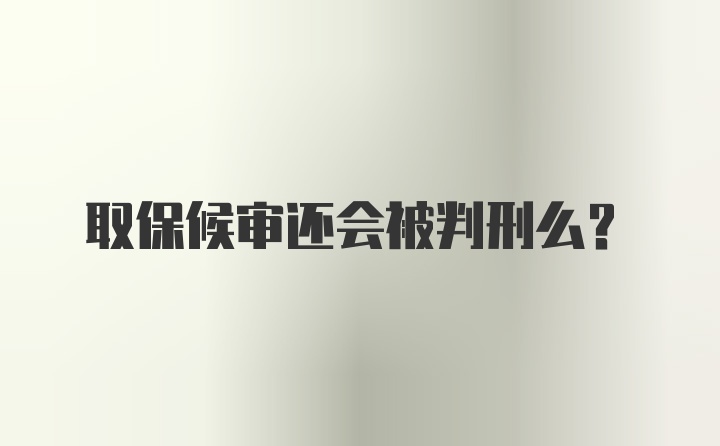 取保候审还会被判刑么？